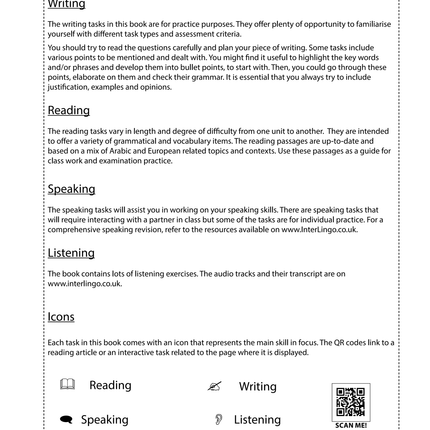 Writing

The writing tasks in this book are for practice purposes. They offer plenty of opportunity to familiarise yourself with different task types and assessment criteria.

You should try to read the questions carefully and plan your piece of writing. Some tasks include various points to be mentioned and dealt with. You might find it useful to highlight the key words and/or phrases and develop them into bullet points, to start with. Then, you could go through these points, elaborate on them and check their grammar. It is essential that you always try to include justification, examples and opinions.

Reading

The reading tasks vary in length and degree of difficulty from one unit to another. They are intended to offer a variety of grammatical and vocabulary items. The reading passages are up-to-date and based on a mix of Arabic and European related topics and contexts. Use these passages as a guide for class work and examination practice.

Speaking

The speaking tasks will assist you in working on your speaking skills. There are speaking tasks that will require interacting with a partner in class but some of the tasks are for individual practice. For a comprehensive speaking revision, refer to the resources available on www.InterLingo.co.uk.

Listening

The book contains lots of listening exercises. The audio tracks and their transcript are on www.interlingo.co.uk.

Icons

Each task in this book comes with an icon that represents the main skill in focus. The QR codes link to a reading article or an interactive task related to the page where it is displayed.

Reading

Writing

Speaking

Listening

SCAN ME!